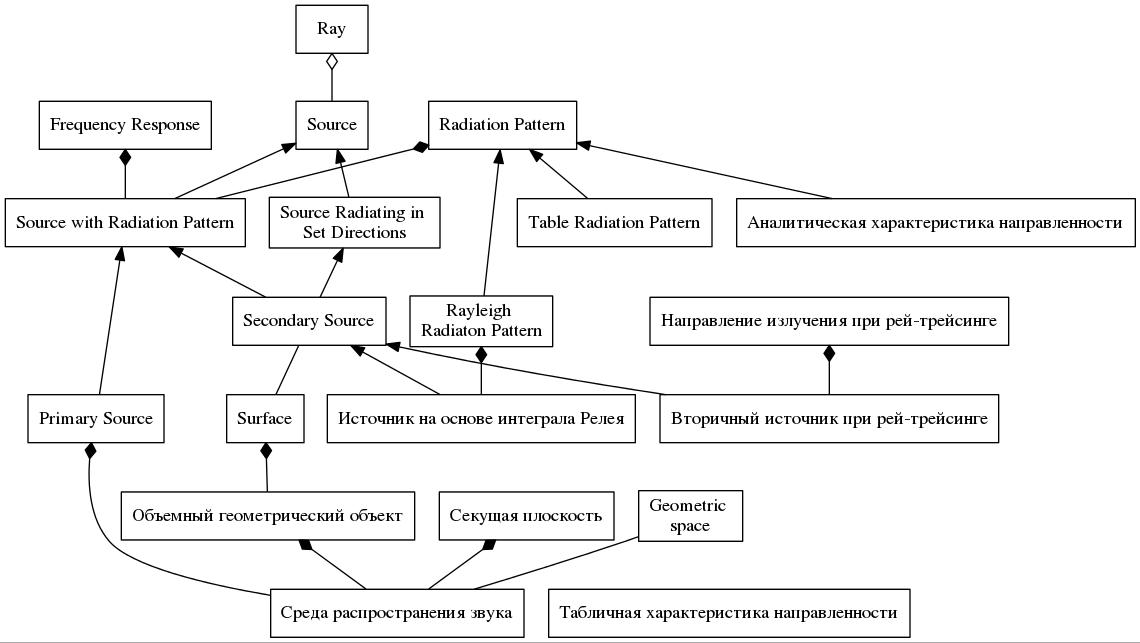 Ray

Frequency Response

Source

Radiation Pattern

Source with Radiation Pattern

Source Radiating in Set Directions

Table Radiation Pattern

Аналитическая характеристика направленности

Secondary Source

Rayleigh Radiaton Pattern

Направление излучения при рей-трейсинге

Primary Source

Surface

Источник на основе интеграла Релея

Вторичный источник при рей-трейсинге

Объемный геометрический объект

Секущая плоскость

Geometric space

Среда распространения звука

Табличная характеристика направленности